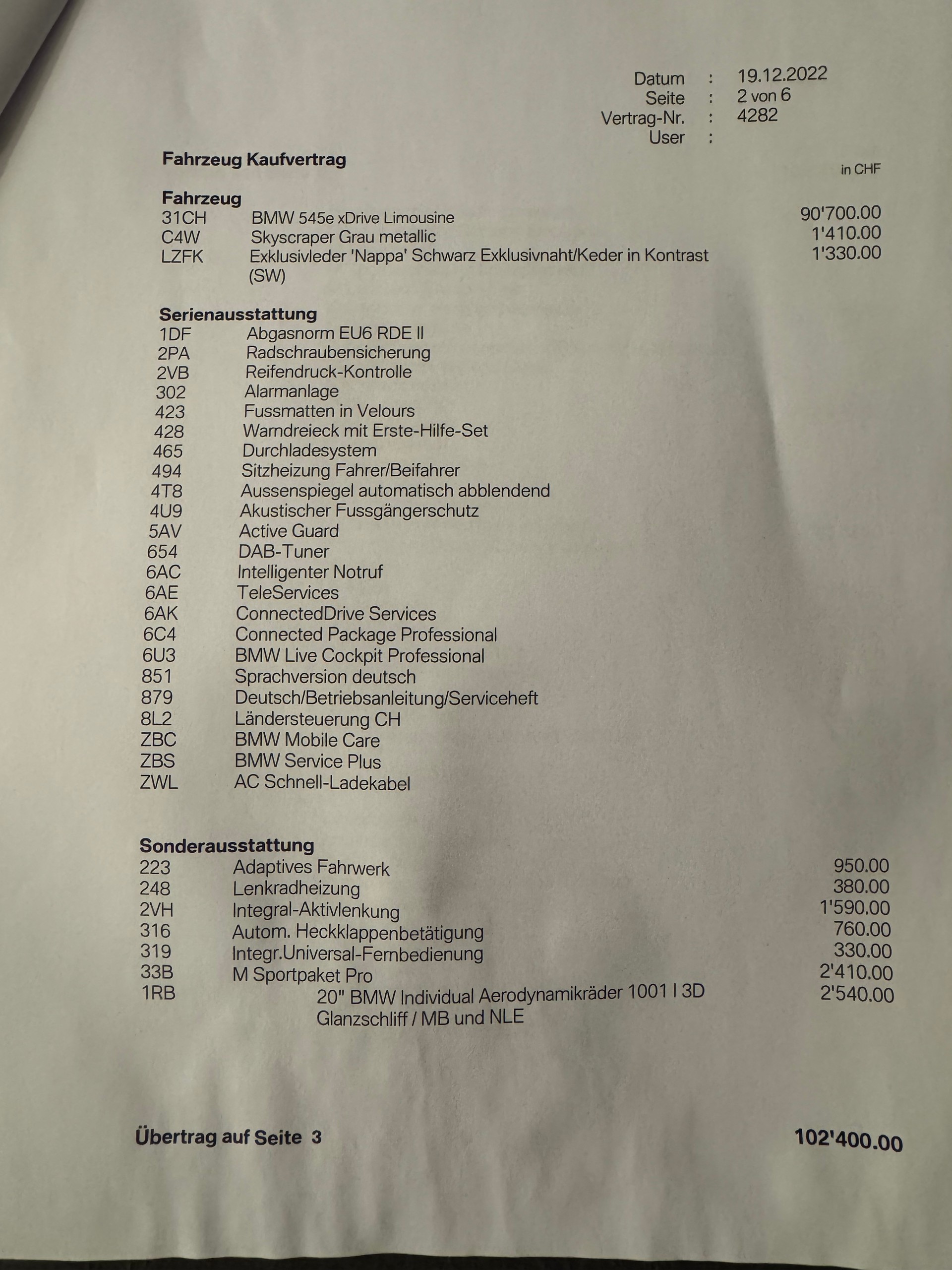 Datum : 19.12.2022
Seite : 2 von 6
Vertrag-Nr. : 4282
User :

Fahrzeug Kaufvertrag

in CHF

Fahrzeug

| | | |
|---|---|---|
| 31CH | BMW 545e xDrive Limousine | 90'700.00 |
| C4W | Skyscraper Grau metallic | 1'410.00 |
| LZFK | Exklusivleder 'Nappa' Schwarz Exklusivnaht/Keder in Kontrast (SW) | 1'330.00 |

Serienausstattung

| | |
|---|---|
| 1DF | Abgasnorm EU6 RDE II |
| 2PA | Radschraubensicherung |
| 2VB | Reifendruck-Kontrolle |
| 302 | Alarmanlage |
| 423 | Fussmatten in Velours |
| 428 | Warndreieck mit Erste-Hilfe-Set |
| 465 | Durchladesystem |
| 494 | Sitzheizung Fahrer/Beifahrer |
| 4T8 | Aussenspiegel automatisch abblendend |
| 4U9 | Akustischer Fussgängerschutz |
| 5AV | Active Guard |
| 654 | DAB-Tuner |
| 6AC | Intelligenter Notruf |
| 6AE | TeleServices |
| 6AK | ConnectedDrive Services |
| 6C4 | Connected Package Professional |
| 6U3 | BMW Live Cockpit Professional |
| 851 | Sprachversion deutsch |
| 879 | Deutsch/Betriebsanleitung/Serviceheft |
| 8L2 | Ländersteuerung CH |
| ZBC | BMW Mobile Care |
| ZBS | BMW Service Plus |
| ZWL | AC Schnell-Ladekabel |

Sonderausstattung

| | | |
|---|---|---|
| 223 | Adaptives Fahrwerk | 950.00 |
| 248 | Lenkradheizung | 380.00 |
| 2VH | Integral-Aktivlenkung | 1'590.00 |
| 316 | Autom. Heckklappenbetätigung | 760.00 |
| 319 | Integr.Universal-Fernbedienung | 330.00 |
| 33B | M Sportpaket Pro | 2'410.00 |
| 1RB | 20" BMW Individual Aerodynamikräder 1001 I 3D Glanzschliff / MB und NLE | 2'540.00 |

Übertrag auf Seite 3 102'400.00